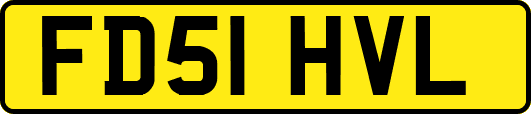 FD51 HVL